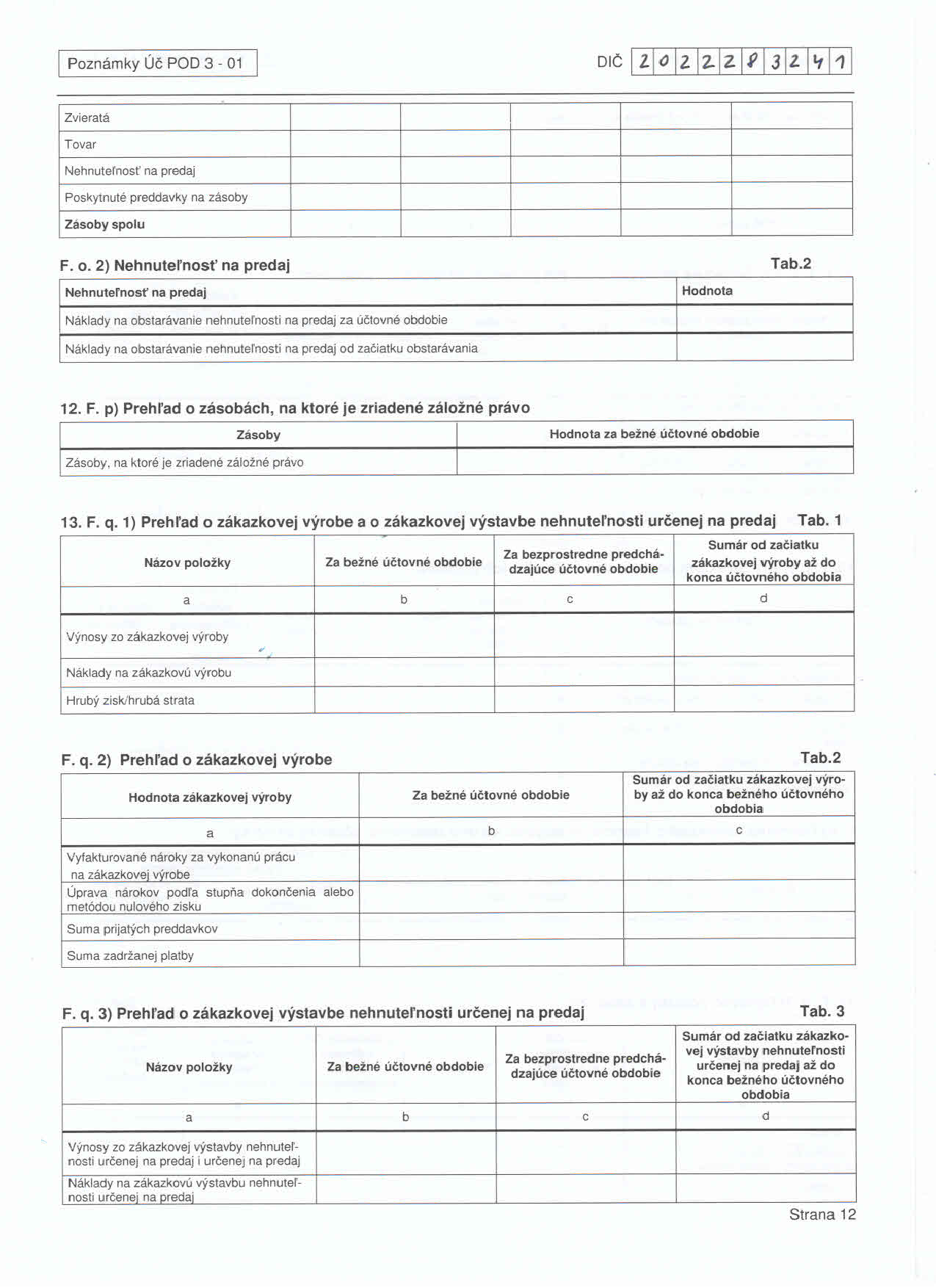 Poznámky Úč POD 3 - 01

DIČ 2022283241

| Zvieratá | | | | | |
|---|---|---|---|---|---|
| Tovar | | | | | |
| Nehnuteľnosť na predaj | | | | | |
| Poskytnuté preddavky na zásoby | | | | | |
| **Zásoby spolu** | | | | | |

F. o. 2) Nehnuteľnosť na predaj

Tab.2

| Nehnuteľnosť na predaj | Hodnota |
|---|---|
| Náklady na obstarávanie nehnuteľnosti na predaj za účtovné obdobie | |
| Náklady na obstarávanie nehnuteľnosti na predaj od začiatku obstarávania | |

12. F. p) Prehľad o zásobách, na ktoré je zriadené záložné právo

| Zásoby | Hodnota za bežné účtovné obdobie |
|---|---|
| Zásoby, na ktoré je zriadené záložné právo | |

13. F. q. 1) Prehľad o zákazkovej výrobe a o zákazkovej výstavbe nehnuteľnosti určenej na predaj Tab. 1

| Názov položky | Za bežné účtovné obdobie | Za bezprostredne predchádzajúce účtovné obdobie | Sumár od začiatku zákazkovej výroby až do konca účtovného obdobia |
|---|---|---|---|
| a | b | c | d |
| Výnosy zo zákazkovej výroby | | | |
| Náklady na zákazkovú výrobu | | | |
| Hrubý zisk/hrubá strata | | | |

F. q. 2) Prehľad o zákazkovej výrobe

Tab.2

| Hodnota zákazkovej výroby | Za bežné účtovné obdobie | Sumár od začiatku zákazkovej výroby až do konca bežného účtovného obdobia |
|---|---|---|
| a | b | c |
| Vyfakturované nároky za vykonanú prácu na zákazkovej výrobe | | |
| Úprava nárokov podľa stupňa dokončenia alebo metódou nulového zisku | | |
| Suma prijatých preddavkov | | |
| Suma zadržanej platby | | |

F. q. 3) Prehľad o zákazkovej výstavbe nehnuteľnosti určenej na predaj

Tab. 3

| Názov položky | Za bežné účtovné obdobie | Za bezprostredne predchádzajúce účtovné obdobie | Sumár od začiatku zákazkovej výstavby nehnuteľnosti určenej na predaj až do konca bežného účtovného obdobia |
|---|---|---|---|
| a | b | c | d |
| Výnosy zo zákazkovej výstavby nehnuteľnosti určenej na predaj i určenej na predaj | | | |
| Náklady na zákazkovú výstavbu nehnuteľnosti určenej na predaj | | | |

Strana 12